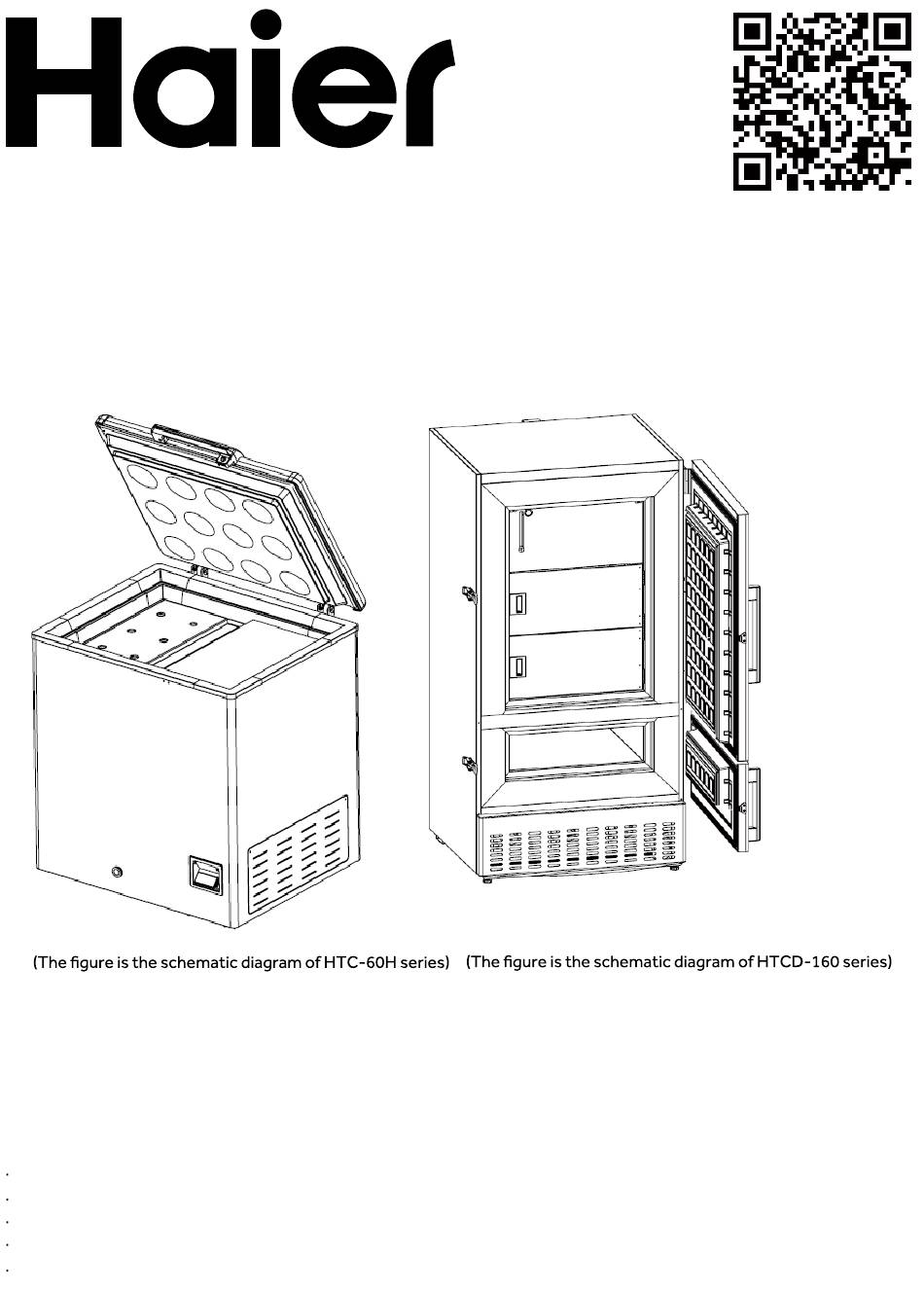 Haier

(The figure is the schematic diagram of HTC-60H series)

(The figure is the schematic diagram of HTCD-160 series)